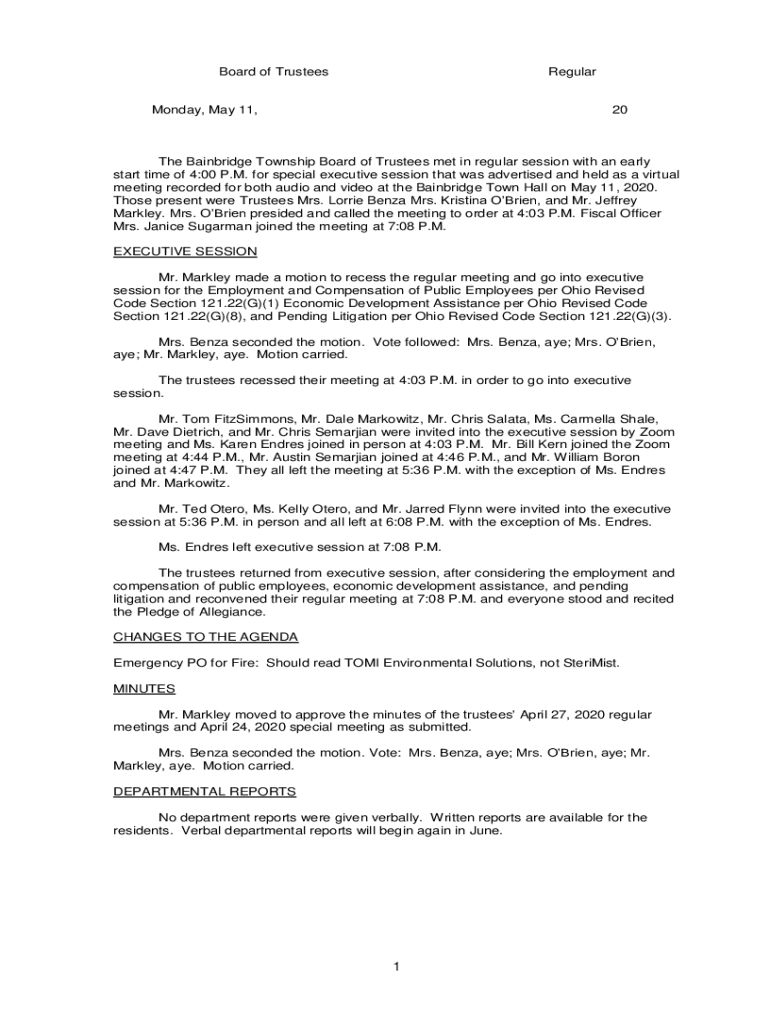 Board of Trustees Regular

Monday, May 11, 20

The Bainbridge Township Board of Trustees met in regular session with an early start time of 4:00 P.M. for special executive session that was advertised and held as a virtual meeting recorded for both audio and video at the Bainbridge Town Hall on May 11, 2020. Those present were Trustees Mrs. Lorrie Benza Mrs. Kristina O'Brien, and Mr. Jeffrey Markley. Mrs. O'Brien presided and called the meeting to order at 4:03 P.M. Fiscal Officer Mrs. Janice Sugarman joined the meeting at 7:08 P.M.

EXECUTIVE SESSION

Mr. Markley made a motion to recess the regular meeting and go into executive session for the Employment and Compensation of Public Employees per Ohio Revised Code Section 121.22(G)(1) Economic Development Assistance per Ohio Revised Code Section 121.22(G)(8), and Pending Litigation per Ohio Revised Code Section 121.22(G)(3).

Mrs. Benza seconded the motion. Vote followed: Mrs. Benza, aye; Mrs. O'Brien, aye; Mr. Markley, aye. Motion carried.

The trustees recessed their meeting at 4:03 P.M. in order to go into executive session.

Mr. Tom FitzSimmons, Mr. Dale Markowitz, Mr. Chris Salata, Ms. Carmella Shale, Mr. Dave Dietrich, and Mr. Chris Semarjian were invited into the executive session by Zoom meeting and Ms. Karen Endres joined in person at 4:03 P.M. Mr. Bill Kern joined the Zoom meeting at 4:44 P.M., Mr. Austin Semarjian joined at 4:46 P.M., and Mr. William Boron joined at 4:47 P.M. They all left the meeting at 5:36 P.M. with the exception of Ms. Endres and Mr. Markowitz.

Mr. Ted Otero, Ms. Kelly Otero, and Mr. Jarred Flynn were invited into the executive session at 5:36 P.M. in person and all left at 6:08 P.M. with the exception of Ms. Endres.

Ms. Endres left executive session at 7:08 P.M.

The trustees returned from executive session, after considering the employment and compensation of public employees, economic development assistance, and pending litigation and reconvened their regular meeting at 7:08 P.M. and everyone stood and recited the Pledge of Allegiance.

CHANGES TO THE AGENDA

Emergency PO for Fire: Should read TOMI Environmental Solutions, not SteriMist.

MINUTES

Mr. Markley moved to approve the minutes of the trustees' April 27, 2020 regular meetings and April 24, 2020 special meeting as submitted.

Mrs. Benza seconded the motion. Vote: Mrs. Benza, aye; Mrs. O'Brien, aye; Mr. Markley, aye. Motion carried.

DEPARTMENTAL REPORTS

No department reports were given verbally. Written reports are available for the residents. Verbal departmental reports will begin again in June.

1